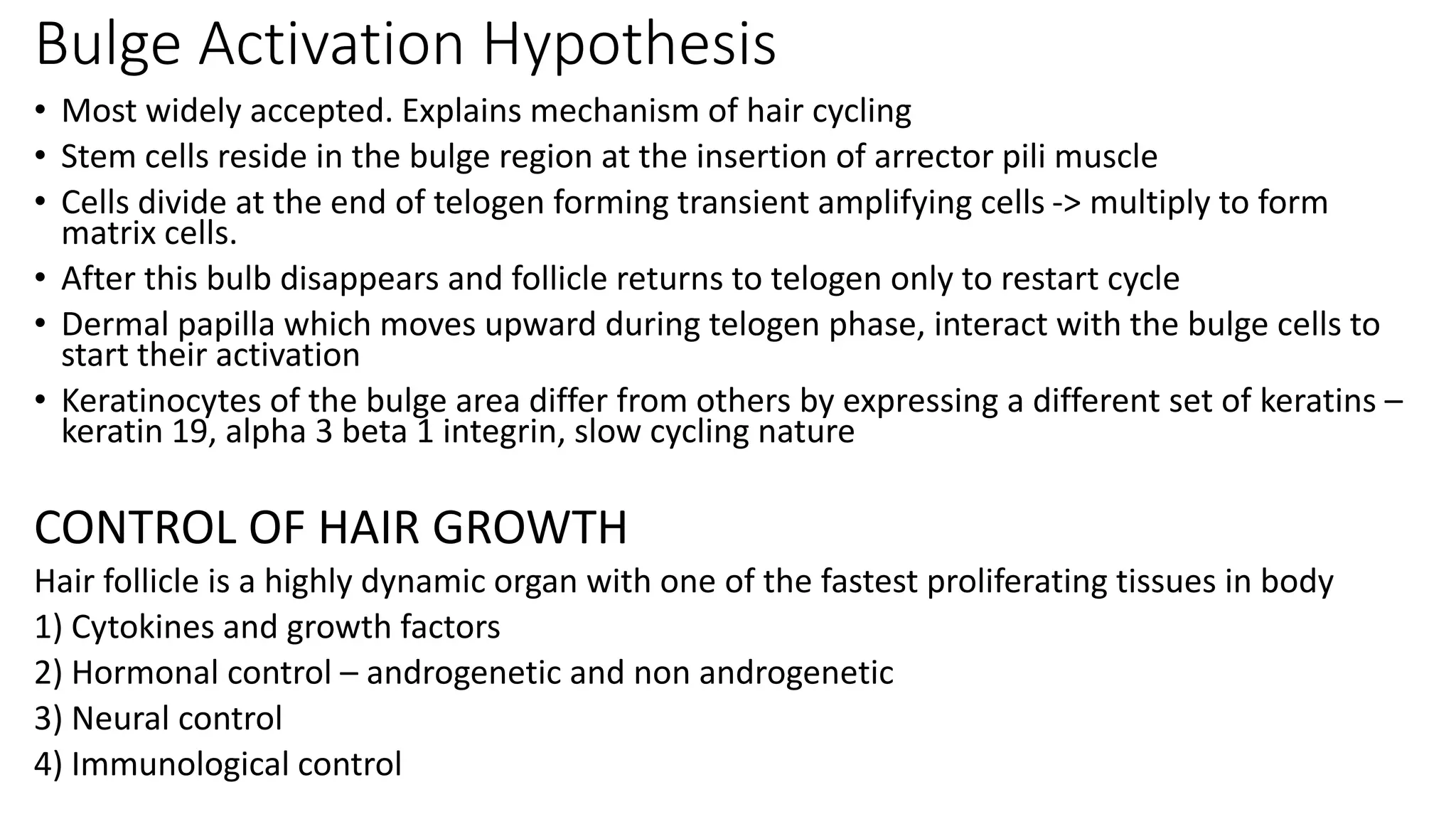 Bulge Activation Hypothesis

• Most widely accepted. Explains mechanism of hair cycling
• Stem cells reside in the bulge region at the insertion of arrector pili muscle
• Cells divide at the end of telogen forming transient amplifying cells -> multiply to form matrix cells.
• After this bulb disappears and follicle returns to telogen only to restart cycle
• Dermal papilla which moves upward during telogen phase, interact with the bulge cells to start their activation
• Keratinocytes of the bulge area differ from others by expressing a different set of keratins – keratin 19, alpha 3 beta 1 integrin, slow cycling nature

CONTROL OF HAIR GROWTH

Hair follicle is a highly dynamic organ with one of the fastest proliferating tissues in body

1) Cytokines and growth factors

2) Hormonal control – androgenetic and non androgenetic

3) Neural control

4) Immunological control